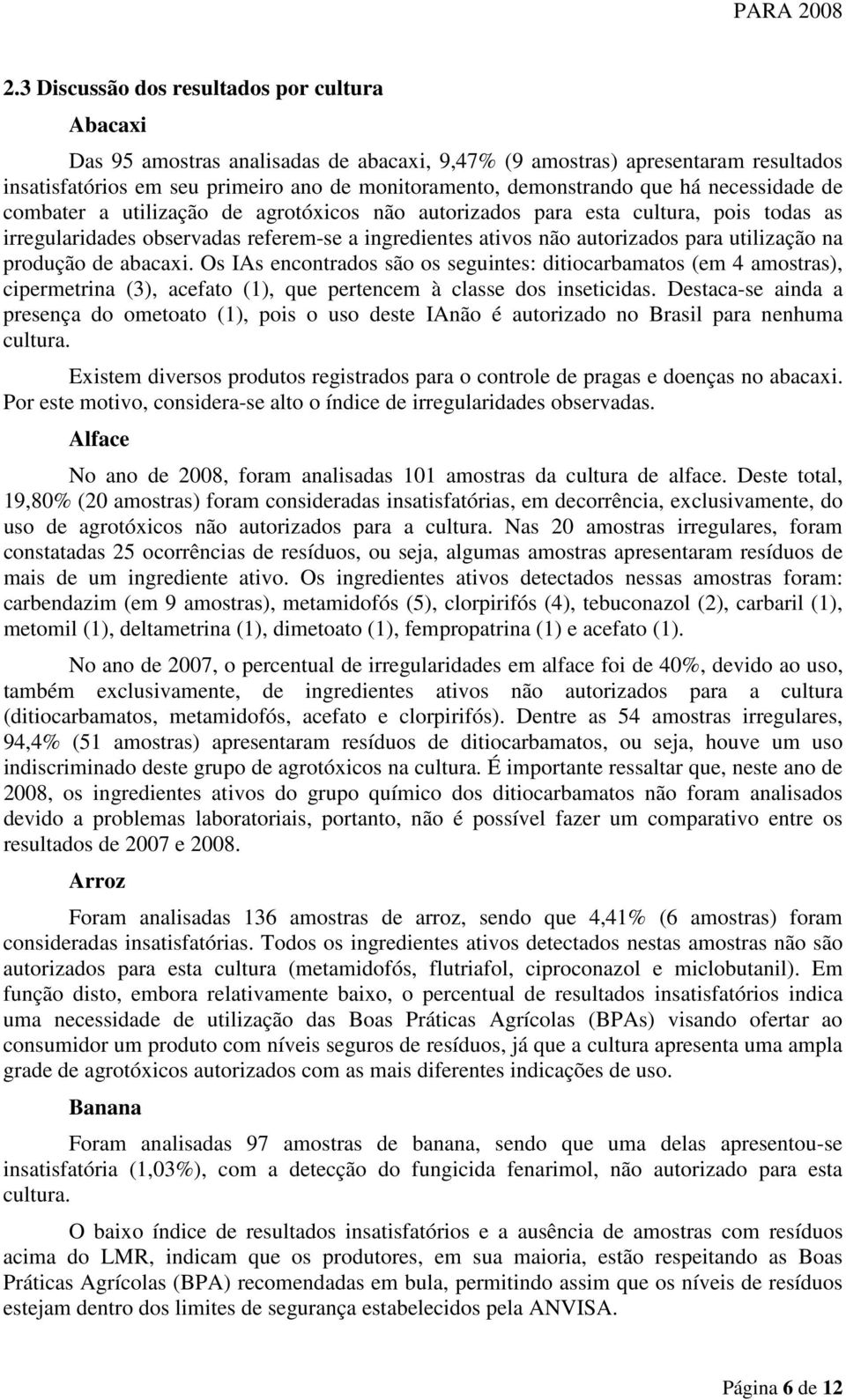 PARA 2008

2.3 Discussão dos resultados por cultura

Abacaxi

Das 95 amostras analisadas de abacaxi, 9,47% (9 amostras) apresentaram resultados insatisfatórios em seu primeiro ano de monitoramento, demonstrando que há necessidade de combater a utilização de agrotóxicos não autorizados para esta cultura, pois todas as irregularidades observadas referem-se a ingredientes ativos não autorizados para utilização na produção de abacaxi. Os IAs encontrados são os seguintes: ditiocarbamatos (em 4 amostras), cipermetrina (3), acefato (1), que pertencem à classe dos inseticidas. Destaca-se ainda a presença do ometoato (1), pois o uso deste IAnão é autorizado no Brasil para nenhuma cultura.

Existem diversos produtos registrados para o controle de pragas e doenças no abacaxi. Por este motivo, considera-se alto o índice de irregularidades observadas.

Alface

No ano de 2008, foram analisadas 101 amostras da cultura de alface. Deste total, 19,80% (20 amostras) foram consideradas insatisfatórias, em decorrência, exclusivamente, do uso de agrotóxicos não autorizados para a cultura. Nas 20 amostras irregulares, foram constatadas 25 ocorrências de resíduos, ou seja, algumas amostras apresentaram resíduos de mais de um ingrediente ativo. Os ingredientes ativos detectados nessas amostras foram: carbendazim (em 9 amostras), metamidofós (5), clorpirifós (4), tebuconazol (2), carbaril (1), metomil (1), deltametrina (1), dimetoato (1), fempropatrina (1) e acefato (1).

No ano de 2007, o percentual de irregularidades em alface foi de 40%, devido ao uso, também exclusivamente, de ingredientes ativos não autorizados para a cultura (ditiocarbamatos, metamidofós, acefato e clorpirifós). Dentre as 54 amostras irregulares, 94,4% (51 amostras) apresentaram resíduos de ditiocarbamatos, ou seja, houve um uso indiscriminado deste grupo de agrotóxicos na cultura. É importante ressaltar que, neste ano de 2008, os ingredientes ativos do grupo químico dos ditiocarbamatos não foram analisados devido a problemas laboratoriais, portanto, não é possível fazer um comparativo entre os resultados de 2007 e 2008.

Arroz

Foram analisadas 136 amostras de arroz, sendo que 4,41% (6 amostras) foram consideradas insatisfatórias. Todos os ingredientes ativos detectados nestas amostras não são autorizados para esta cultura (metamidofós, flutriafol, ciproconazol e miclobutanil). Em função disto, embora relativamente baixo, o percentual de resultados insatisfatórios indica uma necessidade de utilização das Boas Práticas Agrícolas (BPAs) visando ofertar ao consumidor um produto com níveis seguros de resíduos, já que a cultura apresenta uma ampla grade de agrotóxicos autorizados com as mais diferentes indicações de uso.

Banana

Foram analisadas 97 amostras de banana, sendo que uma delas apresentou-se insatisfatória (1,03%), com a detecção do fungicida fenarimol, não autorizado para esta cultura.

O baixo índice de resultados insatisfatórios e a ausência de amostras com resíduos acima do LMR, indicam que os produtores, em sua maioria, estão respeitando as Boas Práticas Agrícolas (BPA) recomendadas em bula, permitindo assim que os níveis de resíduos estejam dentro dos limites de segurança estabelecidos pela ANVISA.

Página 6 de 12